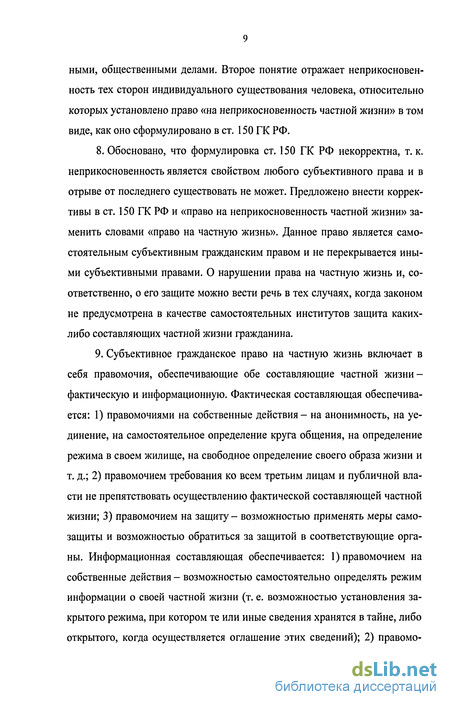 9

ными, общественными делами. Второе понятие отражает неприкосновенность тех сторон индивидуального существования человека, относительно которых установлено право «на неприкосновенность частной жизни» в том виде, как оно сформулировано в ст. 150 ГК РФ.

8. Обосновано, что формулировка ст. 150 ГК РФ некорректна, т. к. неприкосновенность является свойством любого субъективного права и в отрыве от последнего существовать не может. Предложено внести коррективы в ст. 150 ГК РФ и «право на неприкосновенность частной жизни» заменить словами «право на частную жизнь». Данное право является самостоятельным субъективным гражданским правом и не перекрывается иными субъективными правами. О нарушении права на частную жизнь и, соответственно, о его защите можно вести речь в тех случаях, когда законом не предусмотрена в качестве самостоятельных институтов защита каких-либо составляющих частной жизни гражданина.

9. Субъективное гражданское право на частную жизнь включает в себя правомочия, обеспечивающие обе составляющие частной жизни – фактическую и информационную. Фактическая составляющая обеспечивается: 1) правомочиями на собственные действия – на анонимность, на уединение, на самостоятельное определение круга общения, на определение режима в своем жилище, на свободное определение своего образа жизни и т. д.; 2) правомочием требования ко всем третьим лицам и публичной власти не препятствовать осуществлению фактической составляющей частной жизни; 3) правомочием на защиту – возможностью применять меры самозащиты и возможностью обратиться за защитой в соответствующие органы. Информационная составляющая обеспечивается: 1) правомочием на собственные действия – возможностью самостоятельно определять режим информации о своей частной жизни (т. е. возможностью установления закрытого режима, при котором те или иные сведения хранятся в тайне, либо открытого, когда осуществляется оглашение этих сведений); 2) правомо-

dsLib.net
библиотека диссертаций